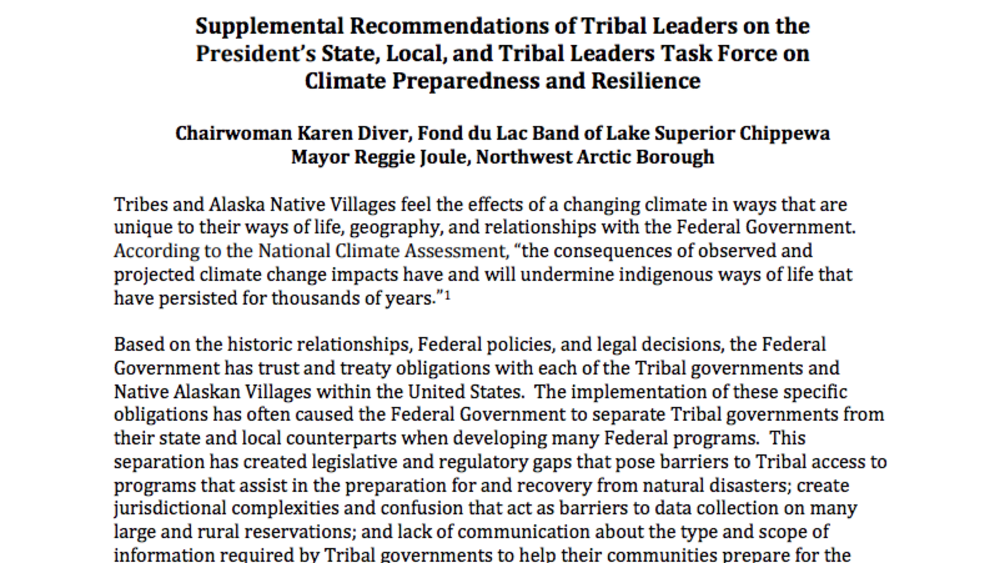 Supplemental Recommendations of Tribal Leaders on the President's State, Local, and Tribal Leaders Task Force on Climate Preparedness and Resilience

Chairwoman Karen Diver, Fond du Lac Band of Lake Superior Chippewa
Mayor Reggie Joule, Northwest Arctic Borough

Tribes and Alaska Native Villages feel the effects of a changing climate in ways that are unique to their ways of life, geography, and relationships with the Federal Government. According to the National Climate Assessment, "the consequences of observed and projected climate change impacts have and will undermine indigenous ways of life that have persisted for thousands of years."$^1$

Based on the historic relationships, Federal policies, and legal decisions, the Federal Government has trust and treaty obligations with each of the Tribal governments and Native Alaskan Villages within the United States. The implementation of these specific obligations has often caused the Federal Government to separate Tribal governments from their state and local counterparts when developing many Federal programs. This separation has created legislative and regulatory gaps that pose barriers to Tribal access to programs that assist in the preparation for and recovery from natural disasters; create jurisdictional complexities and confusion that act as barriers to data collection on many large and rural reservations; and lack of communication about the type and scope of information required by Tribal governments to help their communities prepare for the